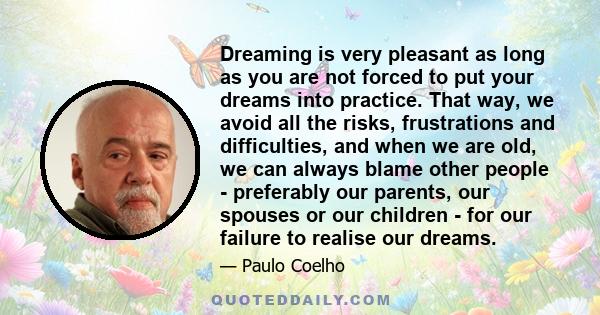 Dreaming is very pleasant as long as you are not forced to put your dreams into practice. That way, we avoid all the risks, frustrations and difficulties, and when we are old, we can always blame other people - preferably our parents, our spouses or our children - for our failure to realise our dreams.

— Paulo Coelho

QUOTEDDAILY.COM